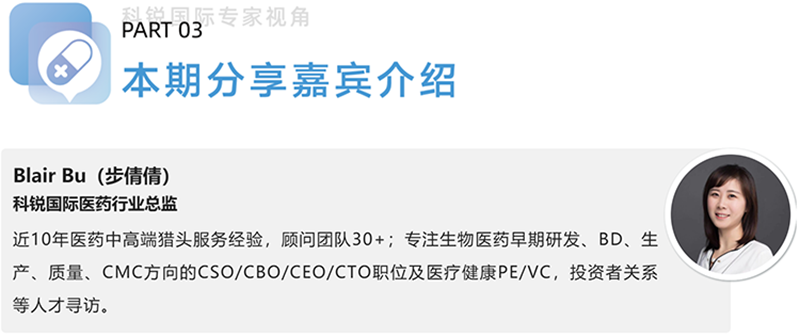 科锐国际专家视角

PART 03

本期分享嘉宾介绍

Blair Bu（步倩倩）
科锐国际医药行业总监

近10年医药中高端猎头服务经验，顾问团队30+；专注生物医药早期研发、BD、生产、质量、CMC方向的CSO/CBO/CEO/CTO职位及医疗健康PE/VC，投资者关系等人才寻访。